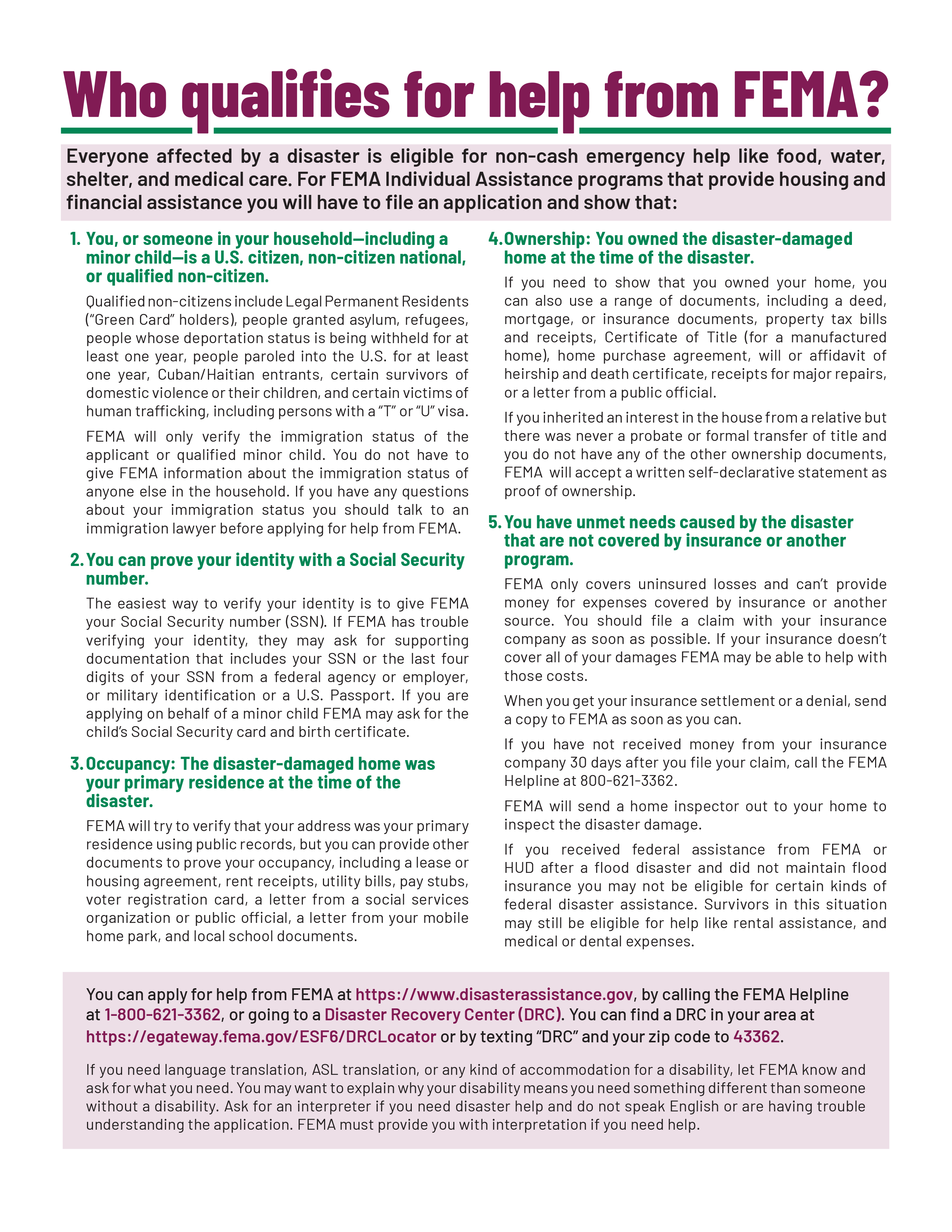 Who qualifies for help from FEMA?

Everyone affected by a disaster is eligible for non-cash emergency help like food, water, shelter, and medical care. For FEMA Individual Assistance programs that provide housing and financial assistance you will have to file an application and show that:

1. You, or someone in your household—including a minor child—is a U.S. citizen, non-citizen national, or qualified non-citizen.

Qualified non-citizens include Legal Permanent Residents ("Green Card" holders), people granted asylum, refugees, people whose deportation status is being withheld for at least one year, people paroled into the U.S. for at least one year, Cuban/Haitian entrants, certain survivors of domestic violence or their children, and certain victims of human trafficking, including persons with a "T" or "U" visa.

FEMA will only verify the immigration status of the applicant or qualified minor child. You do not have to give FEMA information about the immigration status of anyone else in the household. If you have any questions about your immigration status you should talk to an immigration lawyer before applying for help from FEMA.

2. You can prove your identity with a Social Security number.

The easiest way to verify your identity is to give FEMA your Social Security number (SSN). If FEMA has trouble verifying your identity, they may ask for supporting documentation that includes your SSN or the last four digits of your SSN from a federal agency or employer, or military identification or a U.S. Passport. If you are applying on behalf of a minor child FEMA may ask for the child's Social Security card and birth certificate.

3. Occupancy: The disaster-damaged home was your primary residence at the time of the disaster.

FEMA will try to verify that your address was your primary residence using public records, but you can provide other documents to prove your occupancy, including a lease or housing agreement, rent receipts, utility bills, pay stubs, voter registration card, a letter from a social services organization or public official, a letter from your mobile home park, and local school documents.

4. Ownership: You owned the disaster-damaged home at the time of the disaster.

If you need to show that you owned your home, you can also use a range of documents, including a deed, mortgage, or insurance documents, property tax bills and receipts, Certificate of Title (for a manufactured home), home purchase agreement, will or affidavit of heirship and death certificate, receipts for major repairs, or a letter from a public official.

If you inherited an interest in the house from a relative but there was never a probate or formal transfer of title and you do not have any of the other ownership documents, FEMA will accept a written self-declarative statement as proof of ownership.

5. You have unmet needs caused by the disaster that are not covered by insurance or another program.

FEMA only covers uninsured losses and can't provide money for expenses covered by insurance or another source. You should file a claim with your insurance company as soon as possible. If your insurance doesn't cover all of your damages FEMA may be able to help with those costs.

When you get your insurance settlement or a denial, send a copy to FEMA as soon as you can.

If you have not received money from your insurance company 30 days after you file your claim, call the FEMA Helpline at 800-621-3362.

FEMA will send a home inspector out to your home to inspect the disaster damage.

If you received federal assistance from FEMA or HUD after a flood disaster and did not maintain flood insurance you may not be eligible for certain kinds of federal disaster assistance. Survivors in this situation may still be eligible for help like rental assistance, and medical or dental expenses.

You can apply for help from FEMA at https://www.disasterassistance.gov, by calling the FEMA Helpline at 1-800-621-3362, or going to a Disaster Recovery Center (DRC). You can find a DRC in your area at https://egateway.fema.gov/ESF6/DRCLocator or by texting "DRC" and your zip code to 43362.

If you need language translation, ASL translation, or any kind of accommodation for a disability, let FEMA know and ask for what you need. You may want to explain why your disability means you need something different than someone without a disability. Ask for an interpreter if you need disaster help and do not speak English or are having trouble understanding the application. FEMA must provide you with interpretation if you need help.